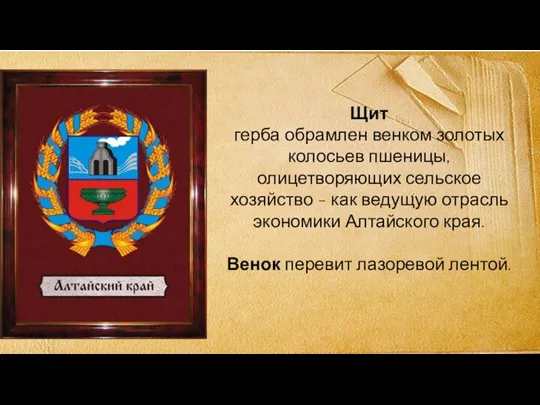 Алтайский край

Щит
герба обрамлен венком золотых колосьев пшеницы, олицетворяющих сельское хозяйство – как ведущую отрасль экономики Алтайского края.

Венок перевит лазоревой лентой.